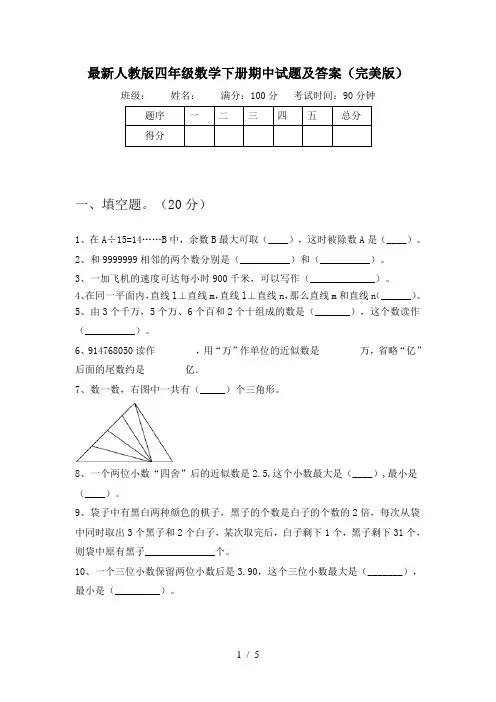 最新人教版四年级数学下册期中试题及答案（完美版）

班级： 姓名： 满分：100 分 考试时间：90 分钟

| 题序 | 一 | 二 | 三 | 四 | 五 | 总分 |
|---|---|---|---|---|---|---|
| 得分 | | | | | | |

一、填空题。（20 分）

1、在 A÷15=14……B 中，余数 B 最大可取（____），这时被除数 A 是（____）。

2、和 9999999 相邻的两个数分别是（__________）和（__________）。

3、一加飞机的速度可达每小时 900 千米，可以写作（____________）。

4、在同一平面内，直线 l⊥直线 m，直线 l⊥直线 n，那么直线 m 和直线 n(______)。

5、由 3 个千万，5 个万、6 个百和 2 个十组成的数是（_______），这个数读作（_________）。

6、914768050 读作 ，用“万”作单位的近似数是 万，省略“亿”后面的尾数约是 亿。

7、数一数，右图中一共有（_____）个三角形。

8、一个两位小数“四舍”后的近似数是 2.5，这个小数最大是（____），最小是（____）。

9、袋子中有黑白两种颜色的棋子，黑子的个数是白子的个数的 2 倍，每次从袋中同时取出 3 个黑子和 2 个白子，某次取完后，白子剩下 1 个，黑子剩下 31 个，则袋中原有黑子______________个。

10、一个三位小数保留两位小数后是 3.90，这个三位小数最大是（_______），最小是（_________）。

1 / 5